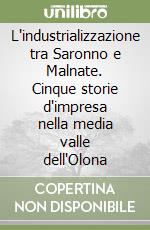 unilibro

L'industrializzazione tra Saronno e Malnate. Cinque storie d'impresa nella media valle dell'Olona

COPERTINA NON DISPONIBILE